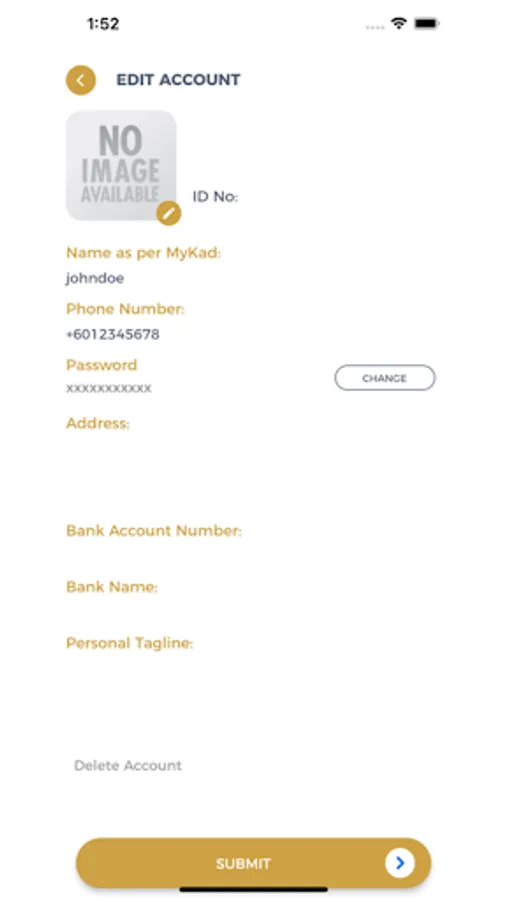 1:52

EDIT ACCOUNT

NO IMAGE AVAILABLE

ID No:

Name as per MyKad:
johndoe

Phone Number:
+6012345678

Password
xxxxxxxxxxx

CHANGE

Address:

Bank Account Number:

Bank Name:

Personal Tagline:

Delete Account

SUBMIT